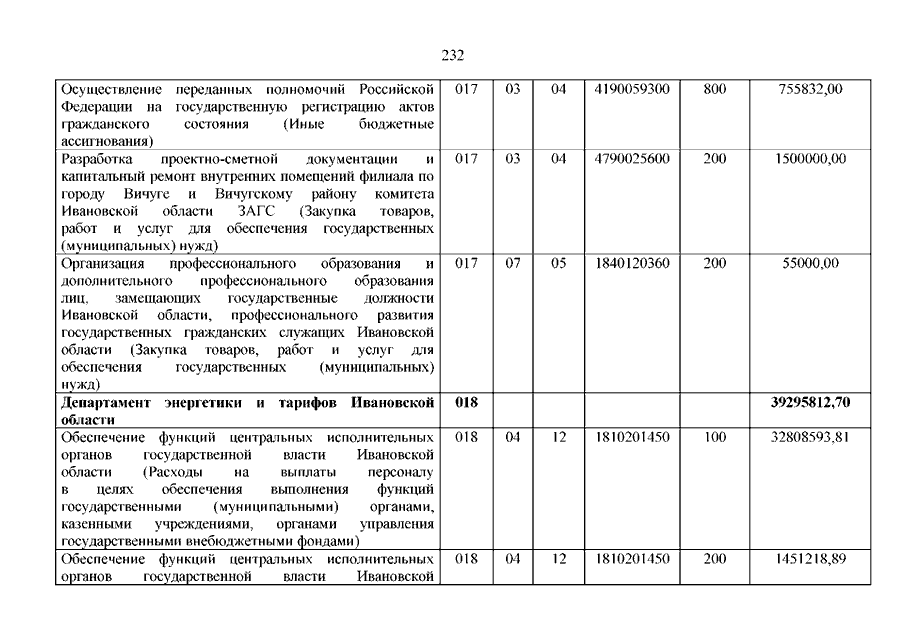 232

| | | | | | | |
|---|---|---|---|---|---|---|
| Осуществление переданных полномочий Российской Федерации на государственную регистрацию актов гражданского состояния (Иные бюджетные ассигнования) | 017 | 03 | 04 | 4190059300 | 800 | 755832,00 |
| Разработка проектно-сметной документации и капитальный ремонт внутренних помещений филиала по городу Вичуге и Вичугскому району комитета Ивановской области ЗАГС (Закупка товаров, работ и услуг для обеспечения государственных (муниципальных) нужд) | 017 | 03 | 04 | 4790025600 | 200 | 1500000,00 |
| Организация профессионального образования и дополнительного профессионального образования лиц, замещающих государственные должности Ивановской области, профессионального развития государственных гражданских служащих Ивановской области (Закупка товаров, работ и услуг для обеспечения государственных (муниципальных) нужд) | 017 | 07 | 05 | 1840120360 | 200 | 55000,00 |
| **Департамент энергетики и тарифов Ивановской области** | **018** | | | | | **39295812,70** |
| Обеспечение функций центральных исполнительных органов государственной власти Ивановской области (Расходы на выплаты персоналу в целях обеспечения выполнения функций государственными (муниципальными) органами, казенными учреждениями, органами управления государственными внебюджетными фондами) | 018 | 04 | 12 | 1810201450 | 100 | 32808593,81 |
| Обеспечение функций центральных исполнительных органов государственной власти Ивановской | 018 | 04 | 12 | 1810201450 | 200 | 1451218,89 |